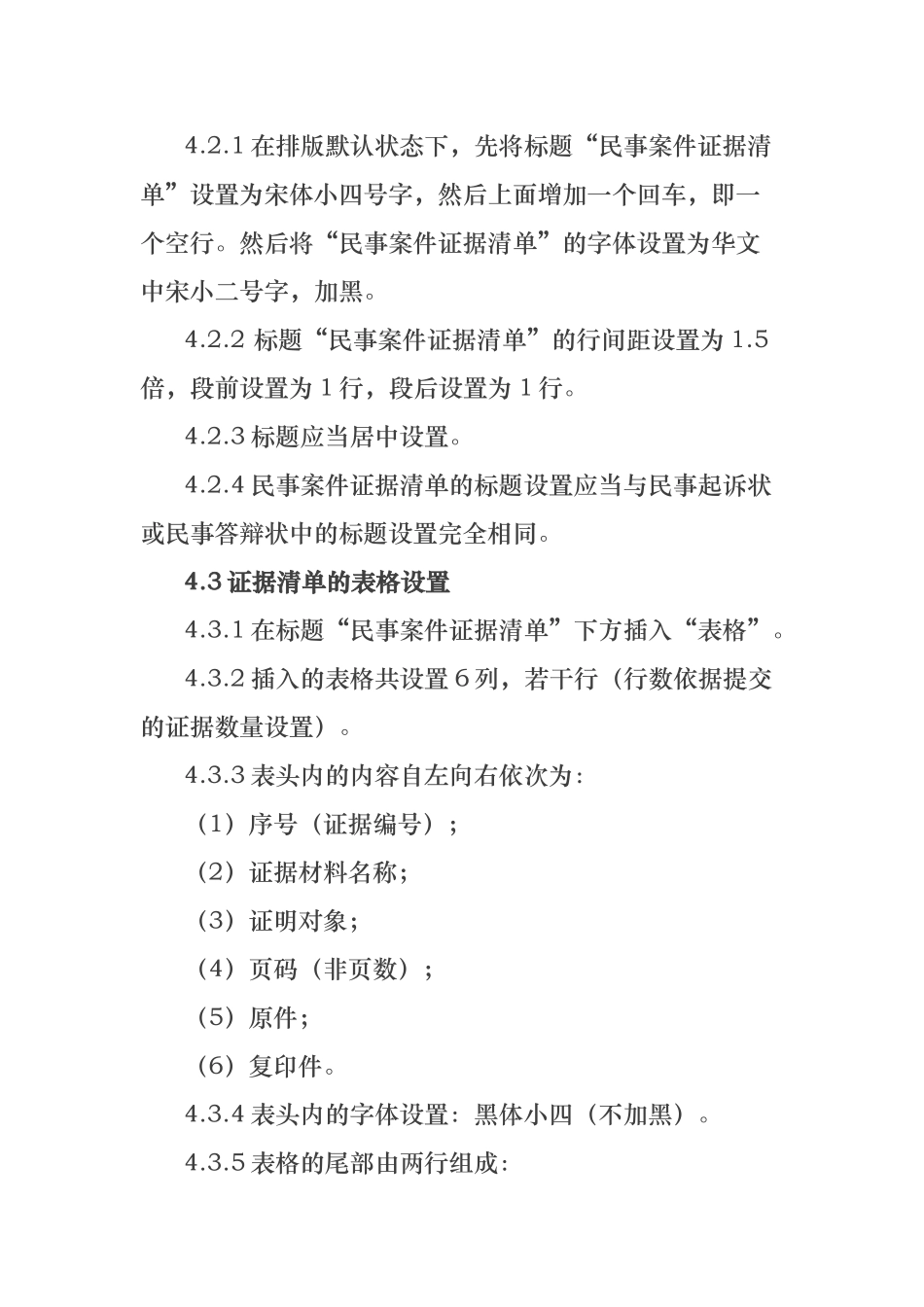 4.2.1 在排版默认状态下，先将标题“民事案件证据清单”设置为宋体小四号字，然后上面增加一个回车，即一个空行。然后将“民事案件证据清单”的字体设置为华文中宋小二号字，加黑。

4.2.2 标题“民事案件证据清单”的行间距设置为 1.5 倍，段前设置为 1 行，段后设置为 1 行。

4.2.3 标题应当居中设置。

4.2.4 民事案件证据清单的标题设置应当与民事起诉状或民事答辩状中的标题设置完全相同。

4.3 证据清单的表格设置

4.3.1 在标题“民事案件证据清单”下方插入“表格”。

4.3.2 插入的表格共设置 6 列，若干行（行数依据提交的证据数量设置）。

4.3.3 表头内的内容自左向右依次为：

（1）序号（证据编号）；

（2）证据材料名称；

（3）证明对象；

（4）页码（非页数）；

（5）原件；

（6）复印件。

4.3.4 表头内的字体设置：黑体小四（不加黑）。

4.3.5 表格的尾部由两行组成：